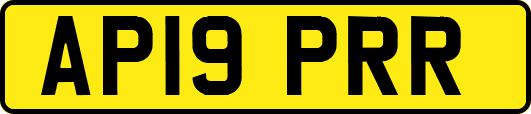 AP19 PRR